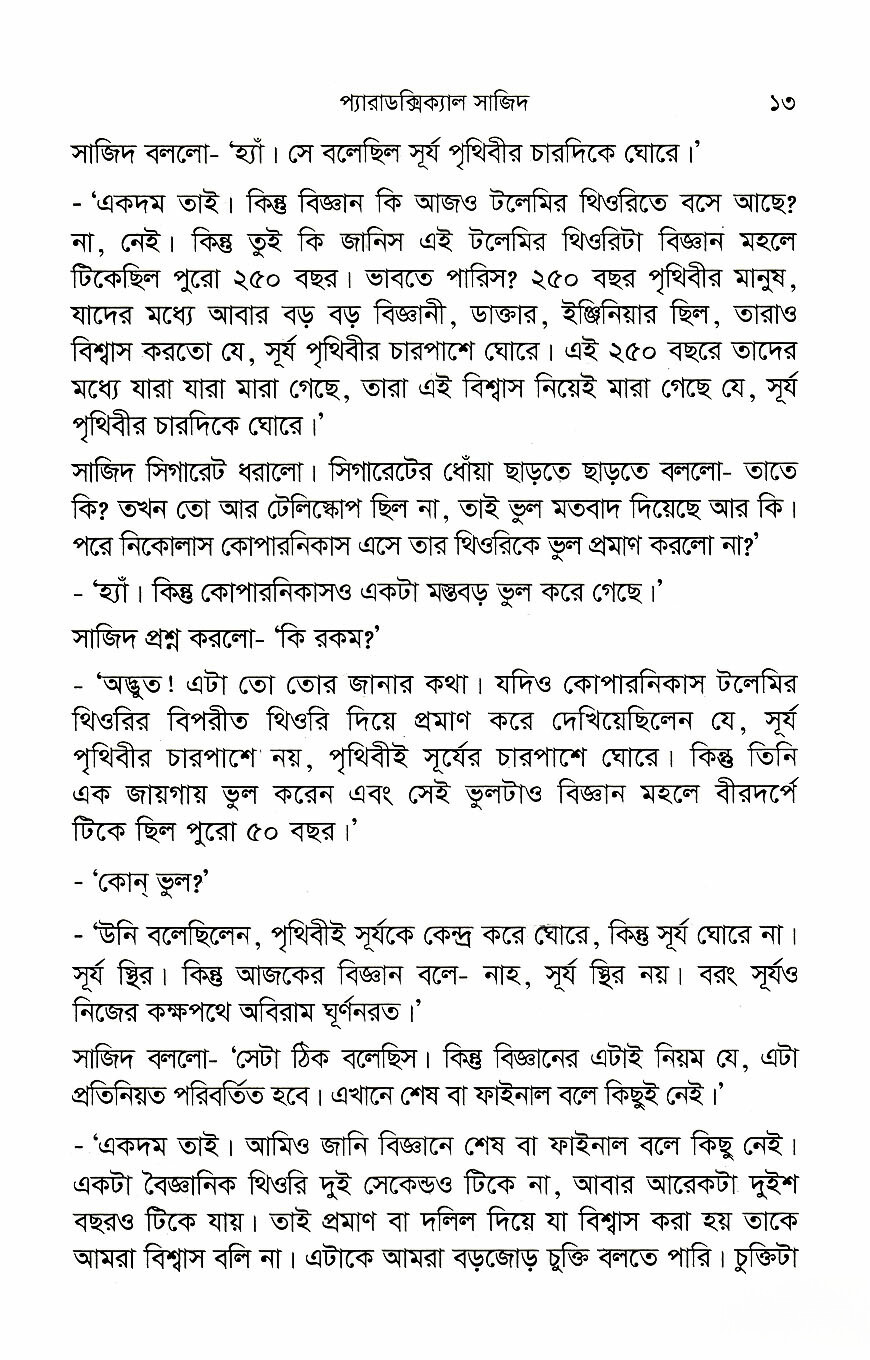 প্যারাডক্সিক্যাল সাজিদ ১৩

সাজিদ বললো- 'হ্যাঁ। সে বলেছিল সূর্য পৃথিবীর চারদিকে ঘোরে।'

- 'একদম তাই। কিন্তু বিজ্ঞান কি আজও টলেমির থিওরিতে বসে আছে? না, নেই। কিন্তু তুই কি জানিস এই টলেমির থিওরিটা বিজ্ঞান মহলে টিকেছিল পুরো ২৫০ বছর। ভাবতে পারিস? ২৫০ বছর পৃথিবীর মানুষ, যাদের মধ্যে আবার বড় বড় বিজ্ঞানী, ডাক্তার, ইঞ্জিনিয়ার ছিল, তারাও বিশ্বাস করতো যে, সূর্য পৃথিবীর চারপাশে ঘোরে। এই ২৫০ বছরে তাদের মধ্যে যারা যারা মারা গেছে, তারা এই বিশ্বাস নিয়েই মারা গেছে যে, সূর্য পৃথিবীর চারদিকে ঘোরে।'

সাজিদ সিগারেট ধরালো। সিগারেটের ধোঁয়া ছাড়তে ছাড়তে বললো- তাতে কি? তখন তো আর টেলিস্কোপ ছিল না, তাই ভুল মতবাদ দিয়েছে আর কি। পরে নিকোলাস কোপারনিকাস এসে তার থিওরিকে ভুল প্রমাণ করলো না?'

- 'হ্যাঁ। কিন্তু কোপারনিকাসও একটা মস্তবড় ভুল করে গেছে।'

সাজিদ প্রশ্ন করলো- 'কি রকম?'

- 'অদ্ভুত! এটা তো তোর জানার কথা। যদিও কোপারনিকাস টলেমির থিওরির বিপরীত থিওরি দিয়ে প্রমাণ করে দেখিয়েছিলেন যে, সূর্য পৃথিবীর চারপাশে নয়, পৃথিবীই সূর্যের চারপাশে ঘোরে। কিন্তু তিনি এক জায়গায় ভুল করেন এবং সেই ভুলটাও বিজ্ঞান মহলে বীরদর্পে টিকে ছিল পুরো ৫০ বছর।'

- 'কোন্ ভুল?'

- 'উনি বলেছিলেন, পৃথিবীই সূর্যকে কেন্দ্র করে ঘোরে, কিন্তু সূর্য ঘোরে না। সূর্য স্থির। কিন্তু আজকের বিজ্ঞান বলে- নাহ, সূর্য স্থির নয়। বরং সূর্যও নিজের কক্ষপথে অবিরাম ঘূর্ণনরত।'

সাজিদ বললো- 'সেটা ঠিক বলেছিস। কিন্তু বিজ্ঞানের এটাই নিয়ম যে, এটা প্রতিনিয়ত পরিবর্তিত হবে। এখানে শেষ বা ফাইনাল বলে কিছুই নেই।'

- 'একদম তাই। আমিও জানি বিজ্ঞানে শেষ বা ফাইনাল বলে কিছু নেই। একটা বৈজ্ঞানিক থিওরি দুই সেকেন্ডও টিকে না, আবার আরেকটা দুইশ বছরও টিকে যায়। তাই প্রমাণ বা দলিল দিয়ে যা বিশ্বাস করা হয় তাকে আমরা বিশ্বাস বলি না। এটাকে আমরা বড়জোড় চুক্তি বলতে পারি। চুক্তিটা